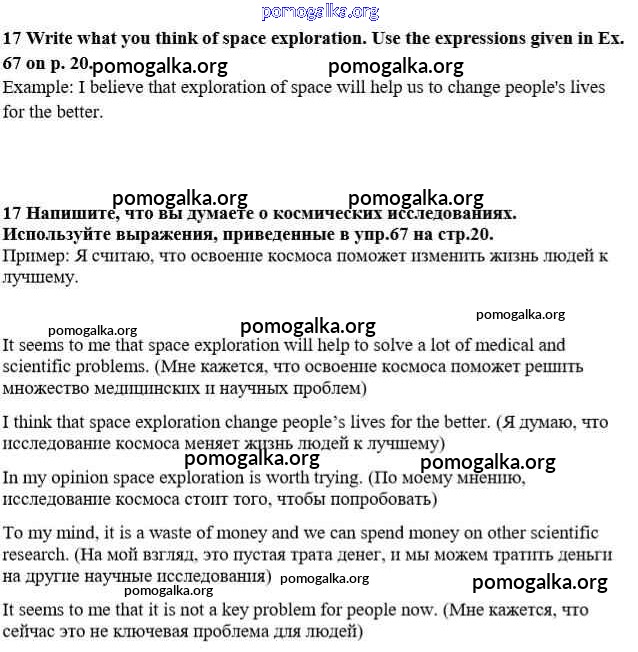 pomogalka.org

17 Write what you think of space exploration. Use the expressions given in Ex. 67 on p. 20. pomogalka.org pomogalka.org

Example: I believe that exploration of space will help us to change people's lives for the better.

pomogalka.org pomogalka.org

17 Напишите, что вы думаете о космических исследованиях. Используйте выражения, приведенные в упр.67 на стр.20.

Пример: Я считаю, что освоение космоса поможет изменить жизнь людей к лучшему.

pomogalka.org

pomogalka.org pomogalka.org

It seems to me that space exploration will help to solve a lot of medical and scientific problems. (Мне кажется, что освоение космоса поможет решить множество медицинских и научных проблем)

I think that space exploration change people's lives for the better. (Я думаю, что исследование космоса меняет жизнь людей к лучшему)

pomogalka.org pomogalka.org

In my opinion space exploration is worth trying. (По моему мнению, исследование космоса стоит того, чтобы попробовать)

To my mind, it is a waste of money and we can spend money on other scientific research. (На мой взгляд, это пустая трата денег, и мы можем тратить деньги на другие научные исследования) pomogalka.org pomogalka.org

pomogalka.org

It seems to me that it is not a key problem for people now. (Мне кажется, что сейчас это не ключевая проблема для людей)